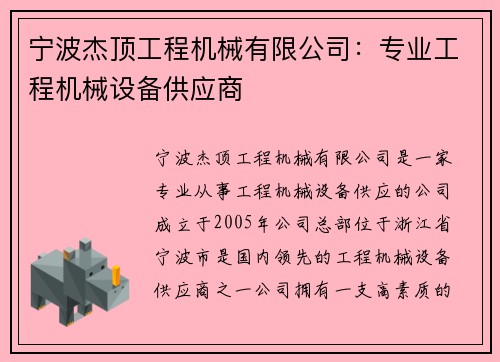 宁波杰顶工程机械有限公司：专业工程机械设备供应商

宁波杰顶工程机械有限公司是一家专业从事工程机械设备供应的公司成立于2005年公司总部位于浙江省宁波市是国内领先的工程机械设备供应商之一公司拥有一支高素质的